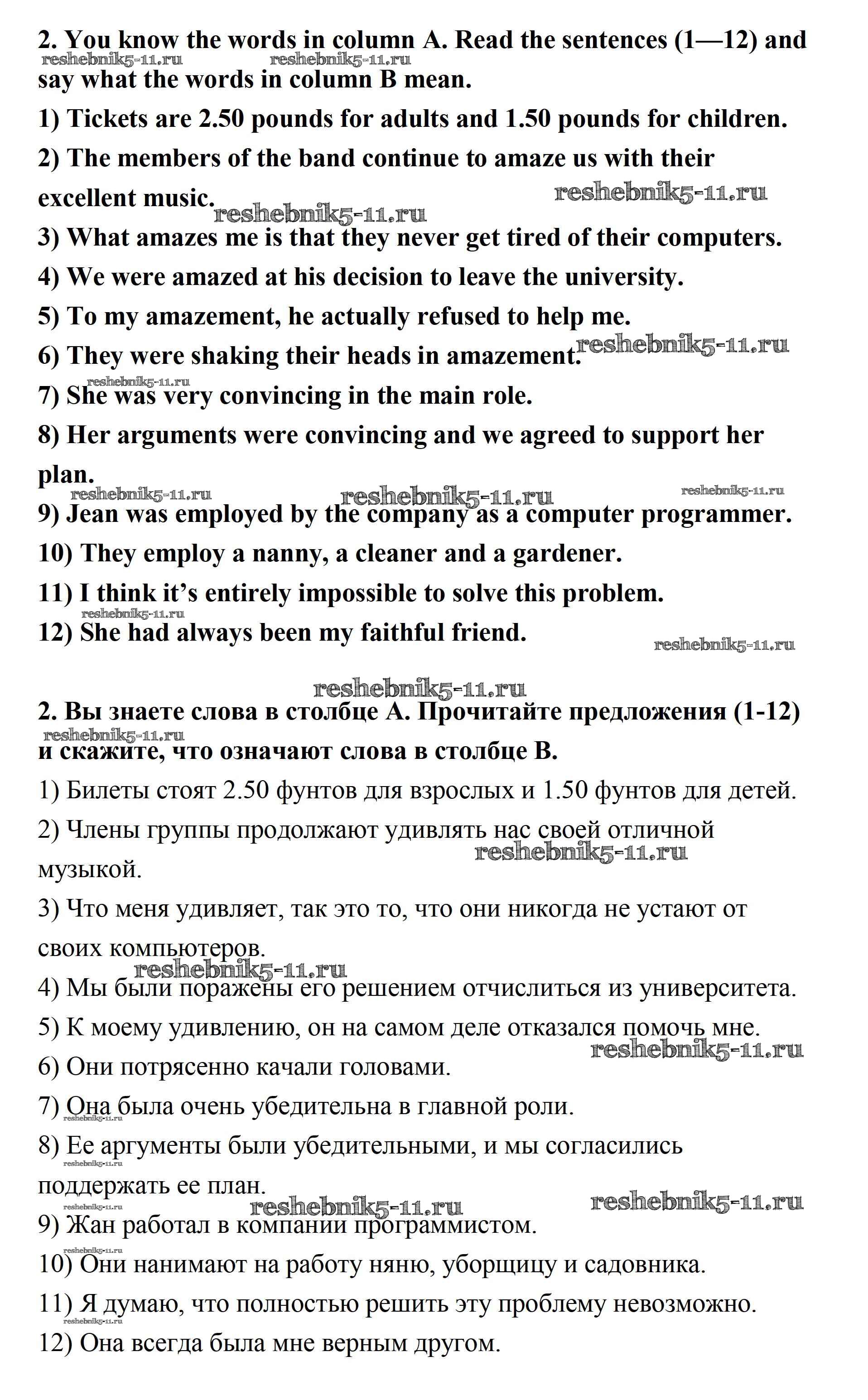 2. You know the words in column A. Read the sentences (1—12) and say what the words in column B mean.

reshebnik5-11.ru reshebnik5-11.ru

1) Tickets are 2.50 pounds for adults and 1.50 pounds for children.

2) The members of the band continue to amaze us with their excellent music.

reshebnik5-11.ru reshebnik5-11.ru

3) What amazes me is that they never get tired of their computers.

4) We were amazed at his decision to leave the university.

5) To my amazement, he actually refused to help me.

6) They were shaking their heads in amazement.

reshebnik5-11.ru

reshebnik5-11.ru

7) She was very convincing in the main role.

8) Her arguments were convincing and we agreed to support her plan.

reshebnik5-11.ru reshebnik5-11.ru reshebnik5-11.ru

9) Jean was employed by the company as a computer programmer.

10) They employ a nanny, a cleaner and a gardener.

11) I think it's entirely impossible to solve this problem.

reshebnik5-11.ru

12) She had always been my faithful friend.

reshebnik5-11.ru

reshebnik5-11.ru

2. Вы знаете слова в столбце А. Прочитайте предложения (1-12) и скажите, что означают слова в столбце В.

reshebnik5-11.ru

1) Билеты стоят 2.50 фунтов для взрослых и 1.50 фунтов для детей.

2) Члены группы продолжают удивлять нас своей отличной музыкой.

reshebnik5-11.ru

3) Что меня удивляет, так это то, что они никогда не устают от своих компьютеров.

reshebnik5-11.ru

4) Мы были поражены его решением отчислиться из университета.

5) К моему удивлению, он на самом деле отказался помочь мне.

reshebnik5-11.ru

6) Они потрясенно качали головами.

7) Она была очень убедительна в главной роли.

reshebnik5-11.ru

8) Ее аргументы были убедительными, и мы согласились поддержать ее план.

reshebnik5-11.ru

reshebnik5-11.ru reshebnik5-11.ru reshebnik5-11.ru

9) Жан работал в компании программистом.

reshebnik5-11.ru

10) Они нанимают на работу няню, уборщицу и садовника.

11) Я думаю, что полностью решить эту проблему невозможно.

reshebnik5-11.ru

12) Она всегда была мне верным другом.